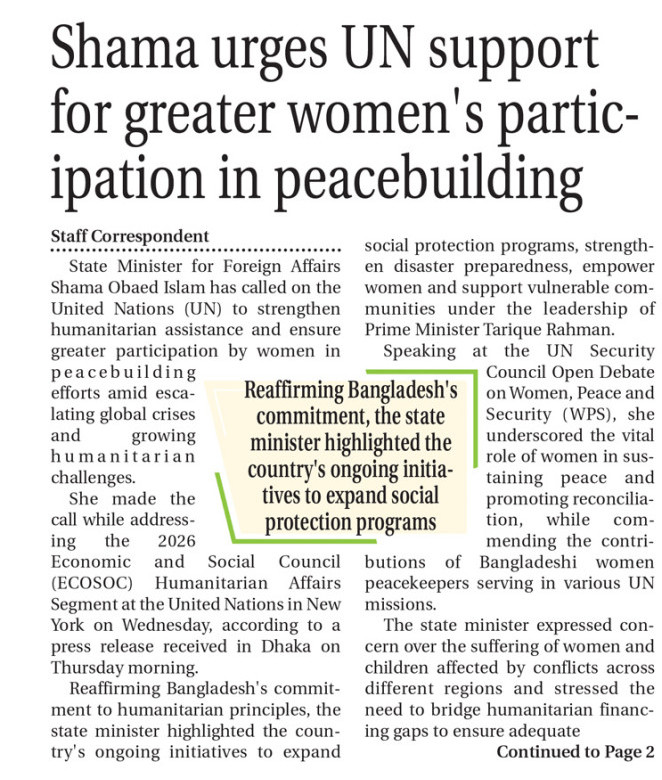 Shama urges UN support for greater women's participation in peacebuilding

Staff Correspondent

State Minister for Foreign Affairs Shama Obaed Islam has called on the United Nations (UN) to strengthen humanitarian assistance and ensure greater participation by women in peacebuilding efforts amid escalating global crises and growing humanitarian challenges.

She made the call while addressing the 2026 Economic and Social Council (ECOSOC) Humanitarian Affairs Segment at the United Nations in New York on Wednesday, according to a press release received in Dhaka on Thursday morning.

Reaffirming Bangladesh's commitment to humanitarian principles, the state minister highlighted the country's ongoing initiatives to expand social protection programs, strengthen disaster preparedness, empower women and support vulnerable communities under the leadership of Prime Minister Tarique Rahman.

Speaking at the UN Security Council Open Debate on Women, Peace and Security (WPS), she underscored the vital role of women in sustaining peace and promoting reconciliation, while commending the contributions of Bangladeshi women peacekeepers serving in various UN missions.

The state minister expressed concern over the suffering of women and children affected by conflicts across different regions and stressed the need to bridge humanitarian financing gaps to ensure adequate

Continued to Page 2

Reaffirming Bangladesh's commitment, the state minister highlighted the country's ongoing initiatives to expand social protection programs